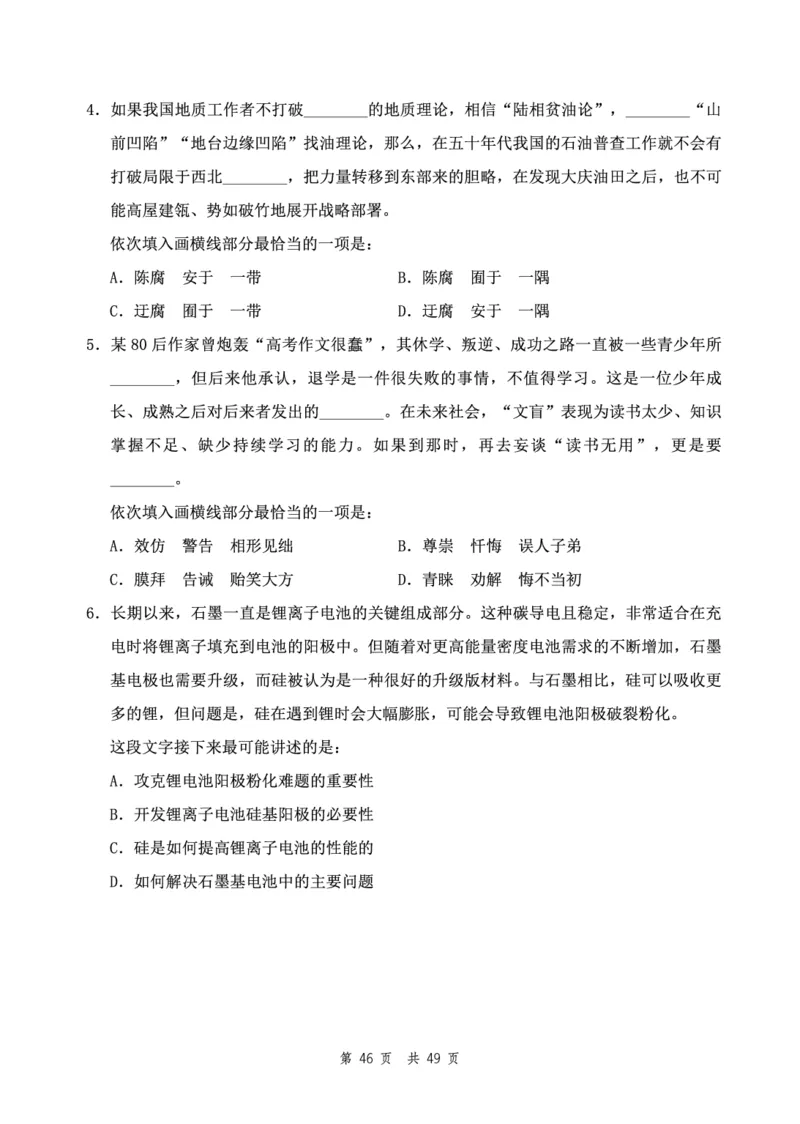 4．如果我国地质工作者不打破________的地质理论，相信“陆相贫油论”，________“山前凹陷”“地台边缘凹陷”找油理论，那么，在五十年代我国的石油普查工作就不会有打破局限于西北________，把力量转移到东部来的胆略，在发现大庆油田之后，也不可能高屋建瓴、势如破竹地展开战略部署。

依次填入画横线部分最恰当的一项是：

A．陈腐　安于　一带　　　　　B．陈腐　囿于　一隅

C．迂腐　囿于　一带　　　　　D．迂腐　安于　一隅

5．某 80 后作家曾炮轰“高考作文很蠢”，其休学、叛逆、成功之路一直被一些青少年所________，但后来他承认，退学是一件很失败的事情，不值得学习。这是一位少年成长、成熟之后对后来者发出的________。在未来社会，“文盲”表现为读书太少、知识掌握不足、缺少持续学习的能力。如果到那时，再去妄谈“读书无用”，更是要________。

依次填入画横线部分最恰当的一项是：

A．效仿　警告　相形见绌　　　　　B．尊崇　忏悔　误人子弟

C．膜拜　告诫　贻笑大方　　　　　D．青睐　劝解　悔不当初

6．长期以来，石墨一直是锂离子电池的关键组成部分。这种碳导电且稳定，非常适合在充电时将锂离子填充到电池的阳极中。但随着对更高能量密度电池需求的不断增加，石墨基电极也需要升级，而硅被认为是一种很好的升级版材料。与石墨相比，硅可以吸收更多的锂，但问题是，硅在遇到锂时会大幅膨胀，可能会导致锂电池阳极破裂粉化。

这段文字接下来最可能讲述的是：

A．攻克锂电池阳极粉化难题的重要性

B．开发锂离子电池硅基阳极的必要性

C．硅是如何提高锂离子电池的性能的

D．如何解决石墨基电池中的主要问题

第 46 页　共 49 页